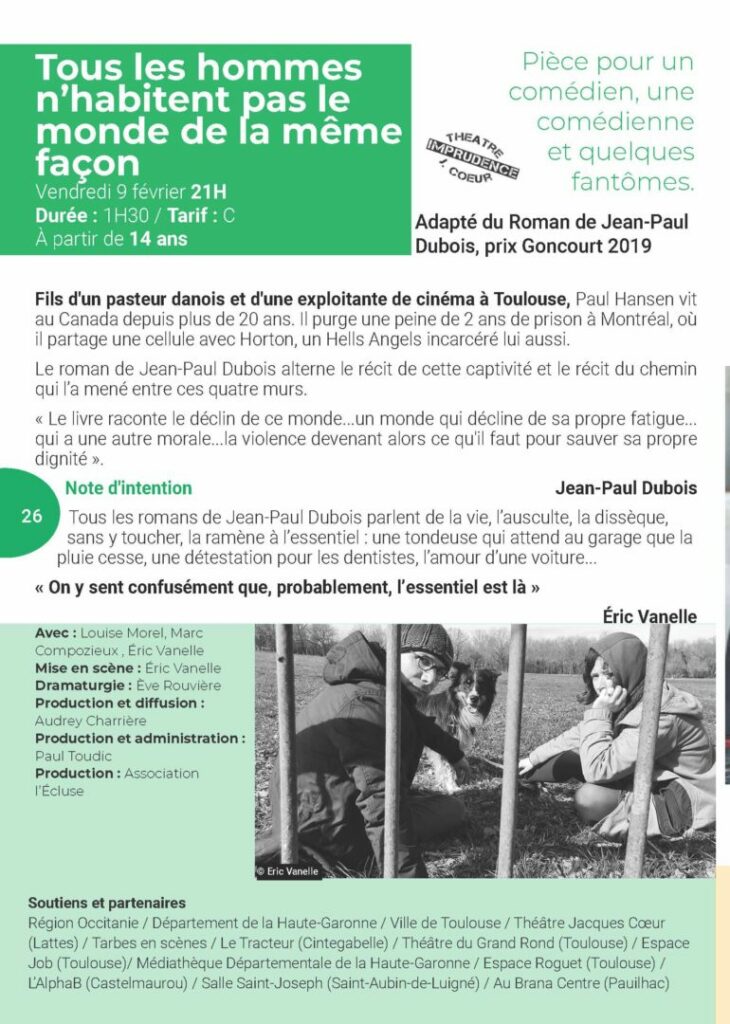 Tous les hommes n'habitent pas le monde de la même façon
Vendredi 9 février 21H
Durée : 1H30 / Tarif : C
À partir de 14 ans

THEATRE IMPRUDENCE J. COEUR

Pièce pour un comédien, une comédienne et quelques fantômes.

Adapté du Roman de Jean-Paul Dubois, prix Goncourt 2019

Fils d'un pasteur danois et d'une exploitante de cinéma à Toulouse, Paul Hansen vit au Canada depuis plus de 20 ans. Il purge une peine de 2 ans de prison à Montréal, où il partage une cellule avec Horton, un Hells Angels incarcéré lui aussi.

Le roman de Jean-Paul Dubois alterne le récit de cette captivité et le récit du chemin qui l'a mené entre ces quatre murs.

« Le livre raconte le déclin de ce monde...un monde qui décline de sa propre fatigue... qui a une autre morale...la violence devenant alors ce qu'il faut pour sauver sa propre dignité ».

26

Note d'intention

Jean-Paul Dubois

Tous les romans de Jean-Paul Dubois parlent de la vie, l'ausculte, la dissèque, sans y toucher, la ramène à l'essentiel : une tondeuse qui attend au garage que la pluie cesse, une détestation pour les dentistes, l'amour d'une voiture...

« On y sent confusément que, probablement, l'essentiel est là »

Éric Vanelle

Avec : Louise Morel, Marc Compozieux , Éric Vanelle
Mise en scène : Éric Vanelle
Dramaturgie : Ève Rouvière
Production et diffusion : Audrey Charrière
Production et administration : Paul Toudic
Production : Association l'Écluse

© Eric Vanelle

Soutiens et partenaires
Région Occitanie / Département de la Haute-Garonne / Ville de Toulouse / Théâtre Jacques Cœur (Lattes) / Tarbes en scènes / Le Tracteur (Cintegabelle) / Théâtre du Grand Rond (Toulouse) / Espace Job (Toulouse)/ Médiathèque Départementale de la Haute-Garonne / Espace Roguet (Toulouse) / L'AlphaB (Castelmaurou) / Salle Saint-Joseph (Saint-Aubin-de-Luigné) / Au Brana Centre (Pauilhac)